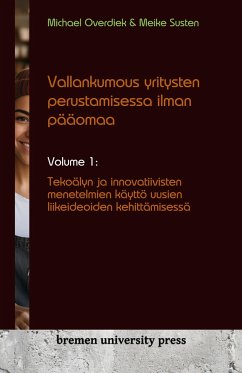 Michael Overdiek & Meike Susten

Vallankumous yritysten perustamisessa ilman pääomaa

Volume 1:

Tekoälyn ja innovatiivisten menetelmien käyttö uusien liikeideoiden kehittämisessä

bremen university press